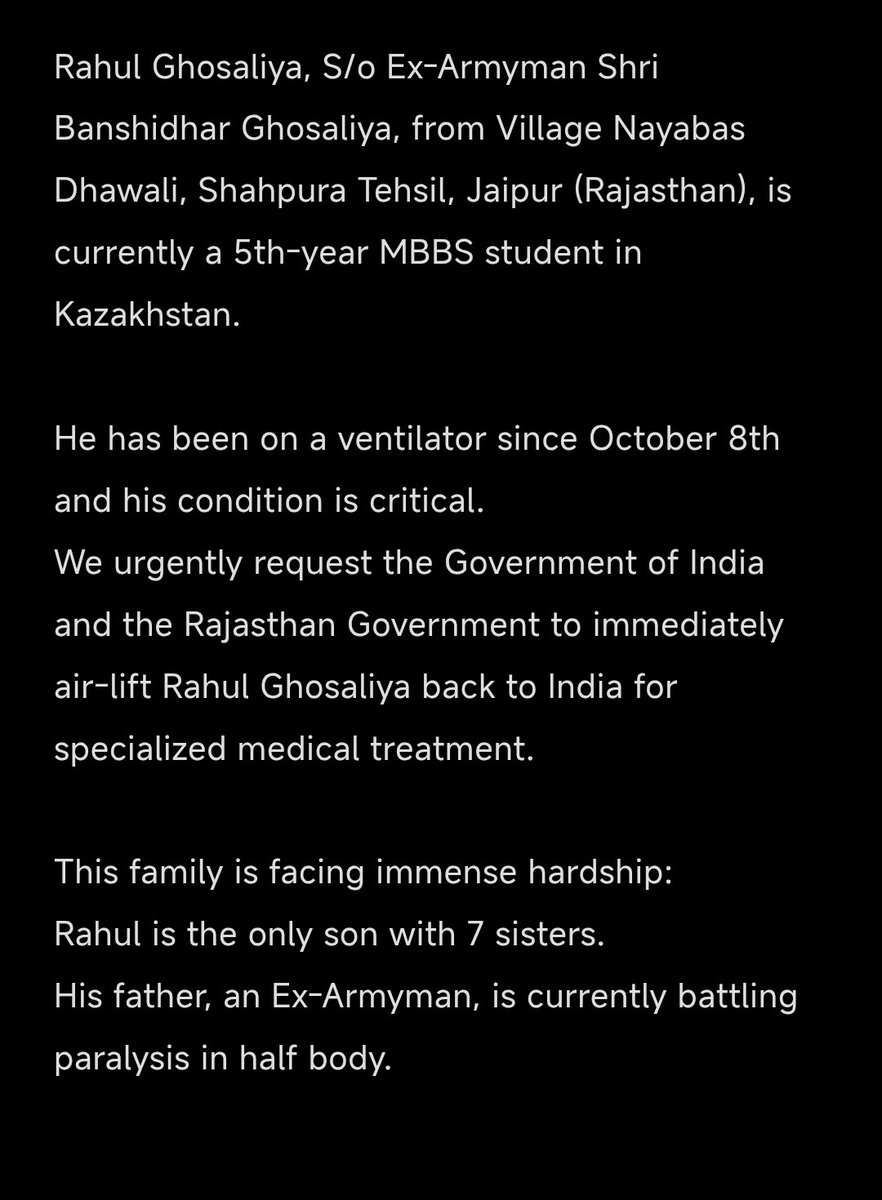 Rahul Ghosaliya, S/o Ex-Armyman Shri Banshidhar Ghosaliya, from Village Nayabas Dhawali, Shahpura Tehsil, Jaipur (Rajasthan), is currently a 5th-year MBBS student in Kazakhstan.

He has been on a ventilator since October 8th and his condition is critical.
We urgently request the Government of India and the Rajasthan Government to immediately air-lift Rahul Ghosaliya back to India for specialized medical treatment.

This family is facing immense hardship:
Rahul is the only son with 7 sisters.
His father, an Ex-Armyman, is currently battling paralysis in half body.